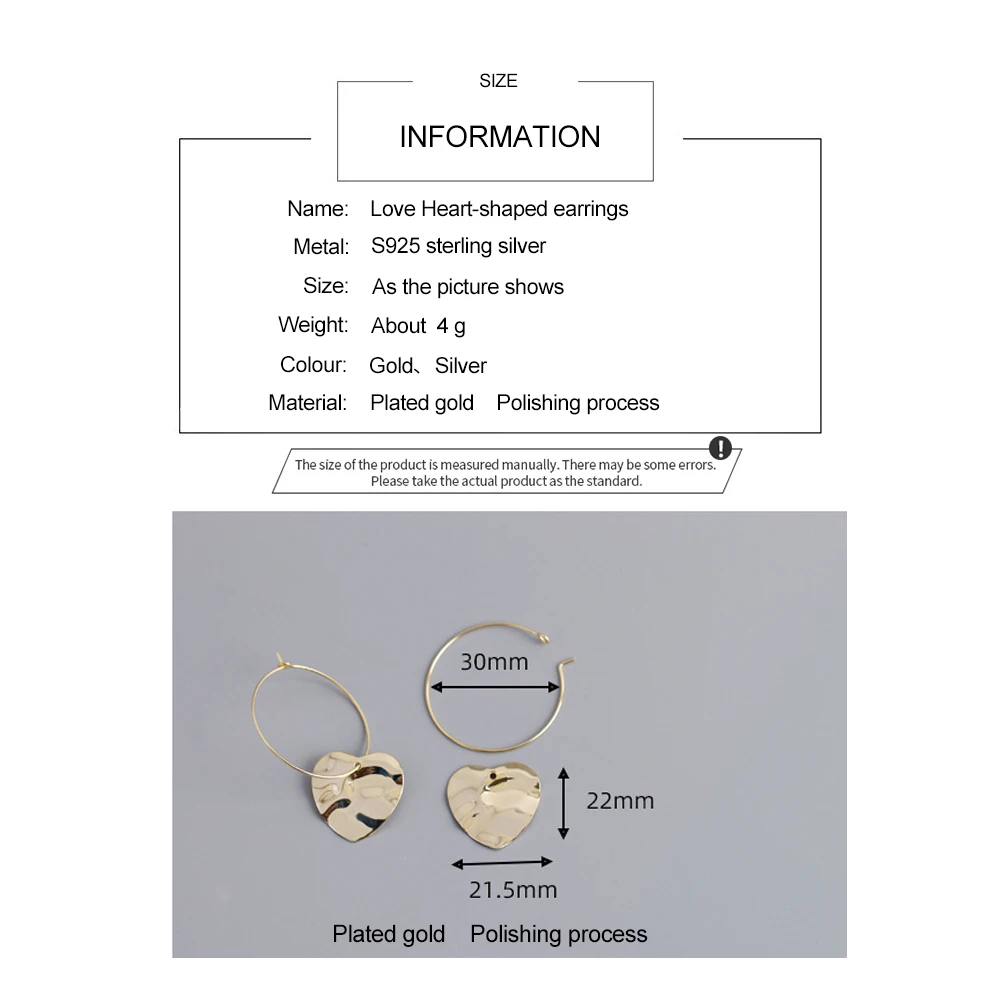 SIZE

INFORMATION

Name: Love Heart-shaped earrings
Metal: S925 sterling silver
Size: As the picture shows
Weight: About 4 g
Colour: Gold、Silver
Material: Plated gold Polishing process

The size of the product is measured manually. There may be some errors. Please take the actual product as the standard.

30mm

22mm

21.5mm

Plated gold Polishing process